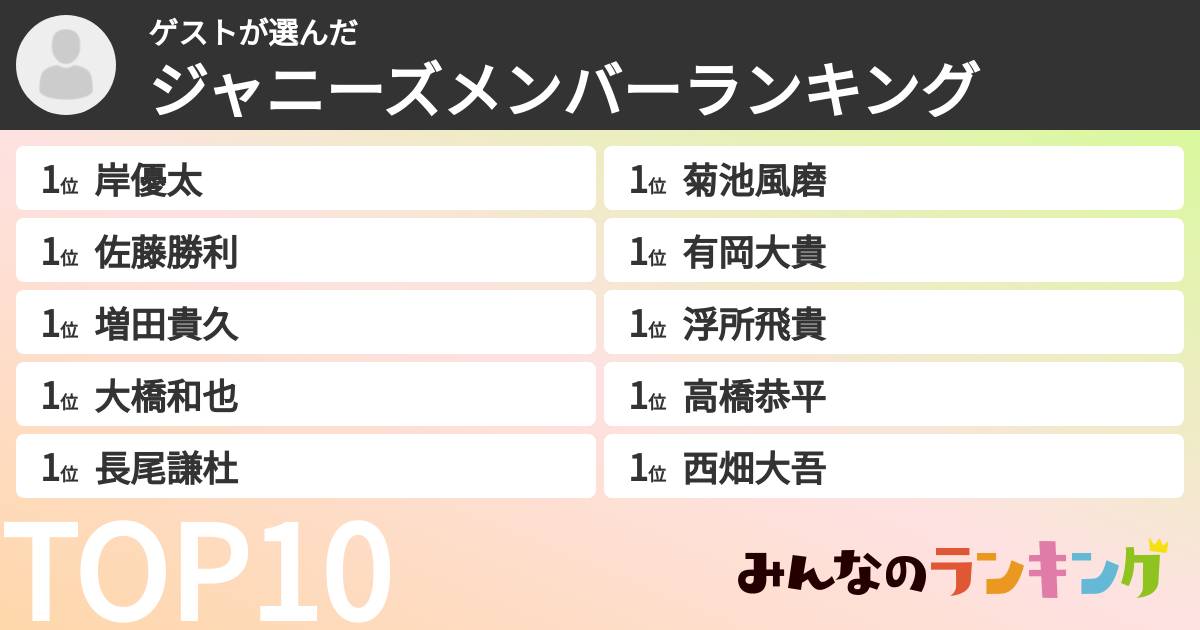 ゲストが選んだ
ジャニーズメンバーランキング

1位 岸優太
1位 佐藤勝利
1位 増田貴久
1位 大橋和也
1位 長尾謙杜

1位 菊池風磨
1位 有岡大貴
1位 浮所飛貴
1位 高橋恭平
1位 西畑大吾

TOP10

みんなのランキング